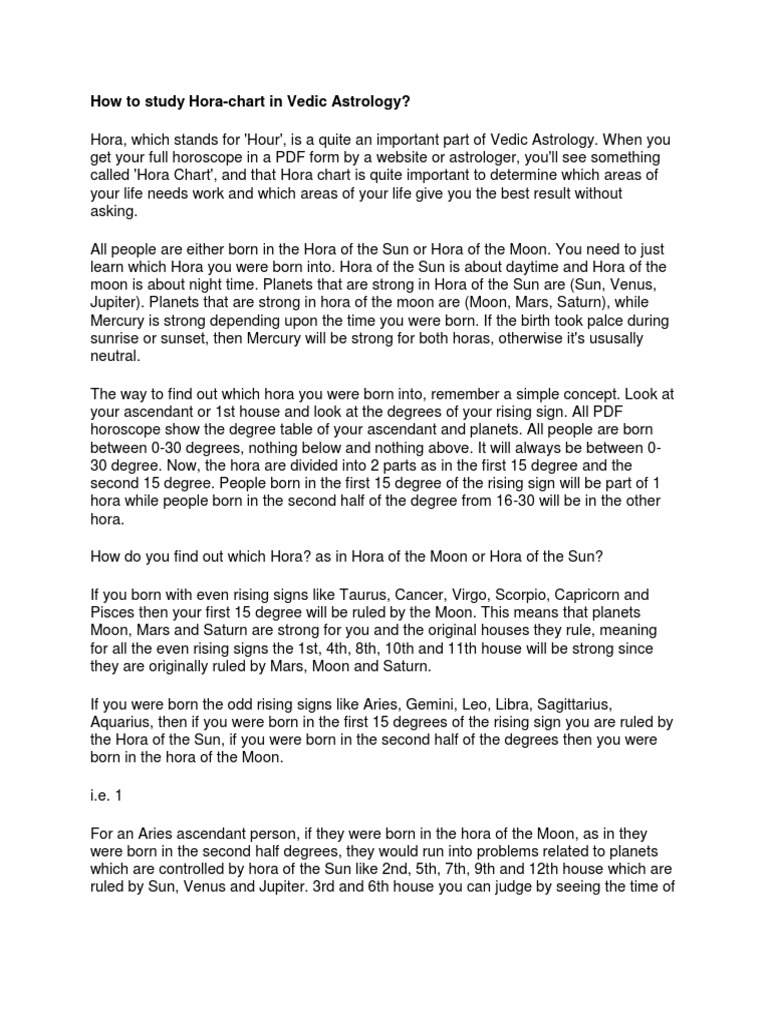 How to study Hora-chart in Vedic Astrology?

Hora, which stands for 'Hour', is a quite an important part of Vedic Astrology. When you get your full horoscope in a PDF form by a website or astrologer, you'll see something called 'Hora Chart', and that Hora chart is quite important to determine which areas of your life needs work and which areas of your life give you the best result without asking.

All people are either born in the Hora of the Sun or Hora of the Moon. You need to just learn which Hora you were born into. Hora of the Sun is about daytime and Hora of the moon is about night time. Planets that are strong in Hora of the Sun are (Sun, Venus, Jupiter). Planets that are strong in hora of the moon are (Moon, Mars, Saturn), while Mercury is strong depending upon the time you were born. If the birth took palce during sunrise or sunset, then Mercury will be strong for both horas, otherwise it's ususally neutral.

The way to find out which hora you were born into, remember a simple concept. Look at your ascendant or 1st house and look at the degrees of your rising sign. All PDF horoscope show the degree table of your ascendant and planets. All people are born between 0-30 degrees, nothing below and nothing above. It will always be between 0-30 degree. Now, the hora are divided into 2 parts as in the first 15 degree and the second 15 degree. People born in the first 15 degree of the rising sign will be part of 1 hora while people born in the second half of the degree from 16-30 will be in the other hora.

How do you find out which Hora? as in Hora of the Moon or Hora of the Sun?

If you born with even rising signs like Taurus, Cancer, Virgo, Scorpio, Capricorn and Pisces then your first 15 degree will be ruled by the Moon. This means that planets Moon, Mars and Saturn are strong for you and the original houses they rule, meaning for all the even rising signs the 1st, 4th, 8th, 10th and 11th house will be strong since they are originally ruled by Mars, Moon and Saturn.

If you were born the odd rising signs like Aries, Gemini, Leo, Libra, Sagittarius, Aquarius, then if you were born in the first 15 degrees of the rising sign you are ruled by the Hora of the Sun, if you were born in the second half of the degrees then you were born in the hora of the Moon.

i.e. 1

For an Aries ascendant person, if they were born in the hora of the Moon, as in they were born in the second half degrees, they would run into problems related to planets which are controlled by hora of the Sun like 2nd, 5th, 7th, 9th and 12th house which are ruled by Sun, Venus and Jupiter. 3rd and 6th house you can judge by seeing the time of